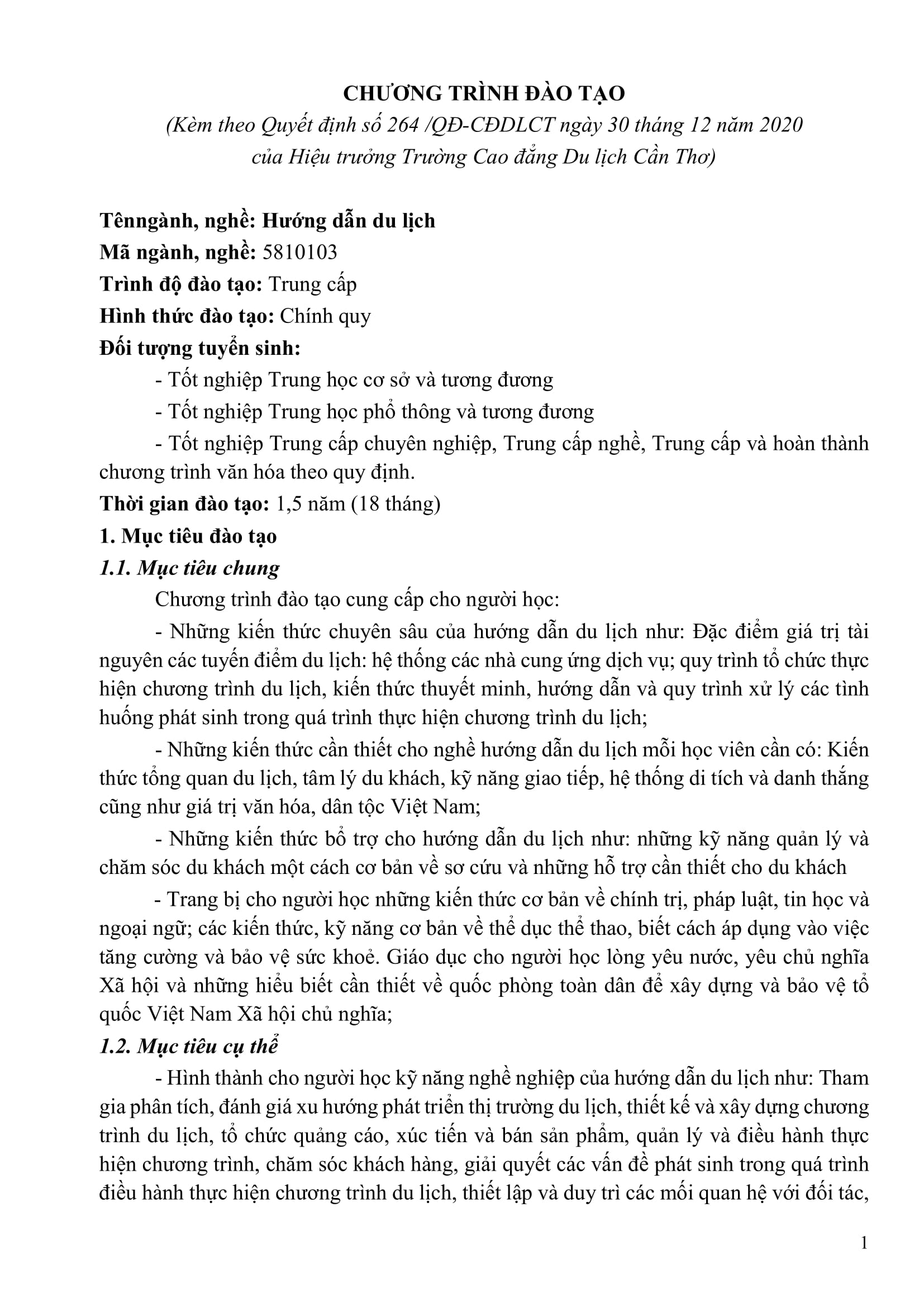 CHƯƠNG TRÌNH ĐÀO TẠO

(Kèm theo Quyết định số 264 /QĐ-CĐDLCT ngày 30 tháng 12 năm 2020 của Hiệu trưởng Trường Cao đẳng Du lịch Cần Thơ)

Tênngành, nghề: Hướng dẫn du lịch
Mã ngành, nghề: 5810103
Trình độ đào tạo: Trung cấp
Hình thức đào tạo: Chính quy
Đối tượng tuyển sinh:

- Tốt nghiệp Trung học cơ sở và tương đương

- Tốt nghiệp Trung học phổ thông và tương đương

- Tốt nghiệp Trung cấp chuyên nghiệp, Trung cấp nghề, Trung cấp và hoàn thành chương trình văn hóa theo quy định.

Thời gian đào tạo: 1,5 năm (18 tháng)

1. Mục tiêu đào tạo

1.1. Mục tiêu chung

Chương trình đào tạo cung cấp cho người học:

- Những kiến thức chuyên sâu của hướng dẫn du lịch như: Đặc điểm giá trị tài nguyên các tuyến điểm du lịch: hệ thống các nhà cung ứng dịch vụ; quy trình tổ chức thực hiện chương trình du lịch, kiến thức thuyết minh, hướng dẫn và quy trình xử lý các tình huống phát sinh trong quá trình thực hiện chương trình du lịch;

- Những kiến thức cần thiết cho nghề hướng dẫn du lịch mỗi học viên cần có: Kiến thức tổng quan du lịch, tâm lý du khách, kỹ năng giao tiếp, hệ thống di tích và danh thắng cũng như giá trị văn hóa, dân tộc Việt Nam;

- Những kiến thức bổ trợ cho hướng dẫn du lịch như: những kỹ năng quản lý và chăm sóc du khách một cách cơ bản về sơ cứu và những hỗ trợ cần thiết cho du khách

- Trang bị cho người học những kiến thức cơ bản về chính trị, pháp luật, tin học và ngoại ngữ; các kiến thức, kỹ năng cơ bản về thể dục thể thao, biết cách áp dụng vào việc tăng cường và bảo vệ sức khoẻ. Giáo dục cho người học lòng yêu nước, yêu chủ nghĩa Xã hội và những hiểu biết cần thiết về quốc phòng toàn dân để xây dựng và bảo vệ tổ quốc Việt Nam Xã hội chủ nghĩa;

1.2. Mục tiêu cụ thể

- Hình thành cho người học kỹ năng nghề nghiệp của hướng dẫn du lịch như: Tham gia phân tích, đánh giá xu hướng phát triển thị trường du lịch, thiết kế và xây dựng chương trình du lịch, tổ chức quảng cáo, xúc tiến và bán sản phẩm, quản lý và điều hành thực hiện chương trình, chăm sóc khách hàng, giải quyết các vấn đề phát sinh trong quá trình điều hành thực hiện chương trình du lịch, thiết lập và duy trì các mối quan hệ với đối tác,

1